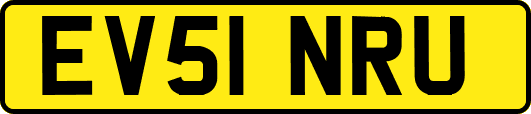 EV51 NRU